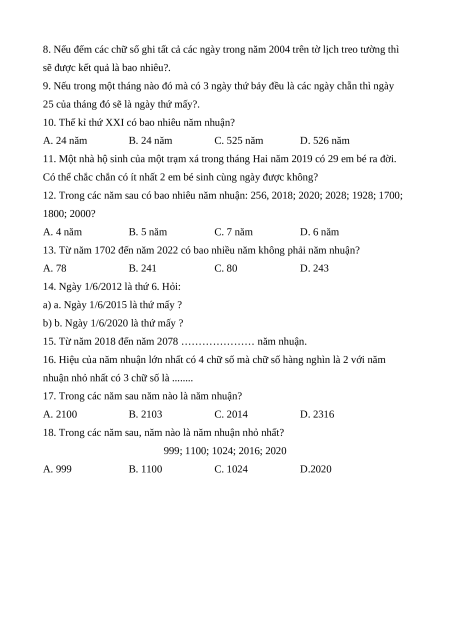 8. Nếu đếm các chữ số ghi tất cả các ngày trong năm 2004 trên tờ lịch treo tường thì sẽ được kết quả là bao nhiêu?.

9. Nếu trong một tháng nào đó mà có 3 ngày thứ bảy đều là các ngày chẵn thì ngày 25 của tháng đó sẽ là ngày thứ mấy?.

10. Thế kỉ thứ XXI có bao nhiêu năm nhuận?

A. 24 năm B. 24 năm C. 525 năm D. 526 năm

11. Một nhà hộ sinh của một trạm xá trong tháng Hai năm 2019 có 29 em bé ra đời. Có thể chắc chắn có ít nhất 2 em bé sinh cùng ngày được không?

12. Trong các năm sau có bao nhiêu năm nhuận: 256, 2018; 2020; 2028; 1928; 1700; 1800; 2000?

A. 4 năm B. 5 năm C. 7 năm D. 6 năm

13. Từ năm 1702 đến năm 2022 có bao nhiêu năm không phải năm nhuận?

A. 78 B. 241 C. 80 D. 243

14. Ngày 1/6/2012 là thứ 6. Hỏi:

a) a. Ngày 1/6/2015 là thứ mấy ?

b) b. Ngày 1/6/2020 là thứ mấy ?

15. Từ năm 2018 đến năm 2078 ………………… năm nhuận.

16. Hiệu của năm nhuận lớn nhất có 4 chữ số mà chữ số hàng nghìn là 2 với năm nhuận nhỏ nhất có 3 chữ số là ........

17. Trong các năm sau năm nào là năm nhuận?

A. 2100 B. 2103 C. 2014 D. 2316

18. Trong các năm sau, năm nào là năm nhuận nhỏ nhất?

999; 1100; 1024; 2016; 2020

A. 999 B. 1100 C. 1024 D.2020